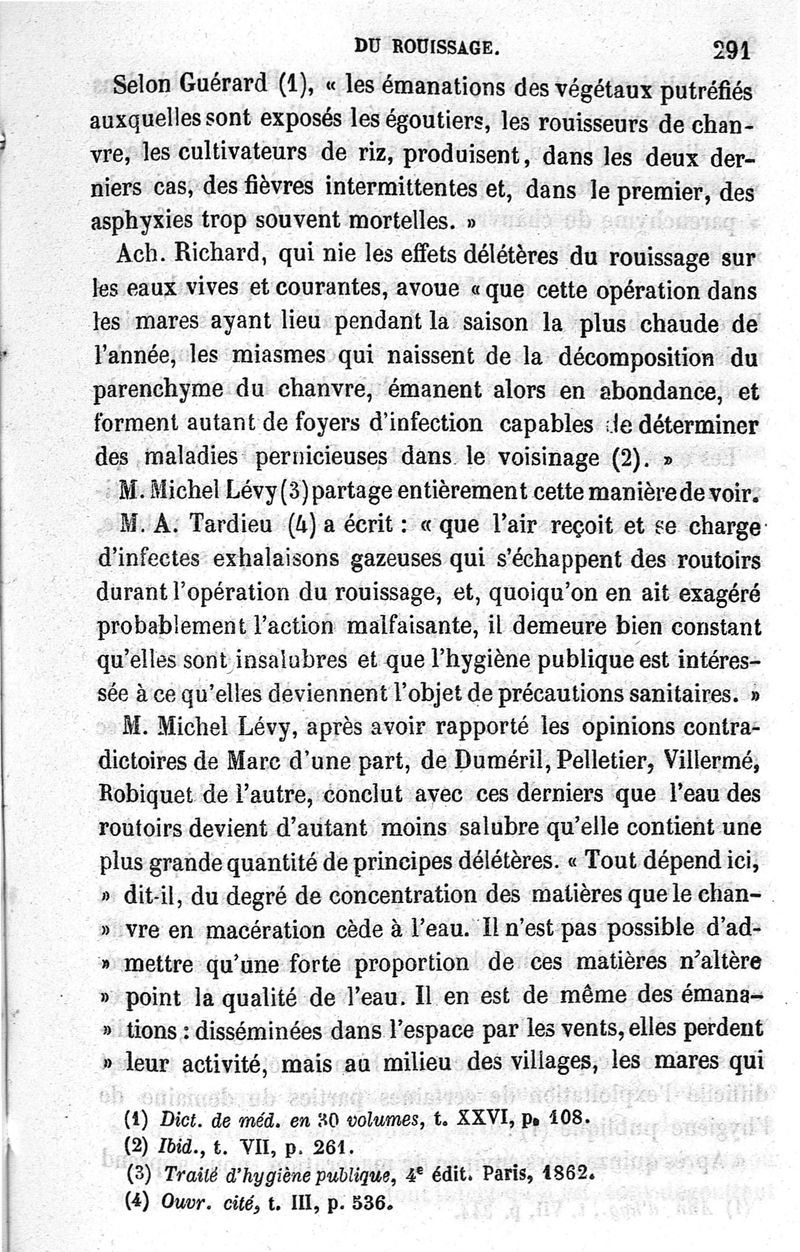 DU ROUISSAGE. 291

Selon Guérard (1), « les émanations des végétaux putréfiés auxquelles sont exposés les égoutiers, les rouisseurs de chanvre, les cultivateurs de riz, produisent, dans les deux derniers cas, des fièvres intermittentes et, dans le premier, des asphyxies trop souvent mortelles. »

Ach. Richard, qui nie les effets délétères du rouissage sur les eaux vives et courantes, avoue « que cette opération dans les mares ayant lieu pendant la saison la plus chaude de l'année, les miasmes qui naissent de la décomposition du parenchyme du chanvre, émanent alors en abondance, et forment autant de foyers d'infection capables de déterminer des maladies pernicieuses dans le voisinage (2). »

M. Michel Lévy (3) partage entièrement cette manière de voir.

M. A. Tardieu (4) a écrit : « que l'air reçoit et se charge d'infectes exhalaisons gazeuses qui s'échappent des routoirs durant l'opération du rouissage, et, quoiqu'on en ait exagéré probablement l'action malfaisante, il demeure bien constant qu'elles sont insalubres et que l'hygiène publique est intéressée à ce qu'elles deviennent l'objet de précautions sanitaires. »

M. Michel Lévy, après avoir rapporté les opinions contradictoires de Marc d'une part, de Duméril, Pelletier, Villermé, Robiquet de l'autre, conclut avec ces derniers que l'eau des routoirs devient d'autant moins salubre qu'elle contient une plus grande quantité de principes délétères. « Tout dépend ici, » dit-il, du degré de concentration des matières que le chan- » vre en macération cède à l'eau. Il n'est pas possible d'ad- » mettre qu'une forte proportion de ces matières n'altère » point la qualité de l'eau. Il en est de même des émana- » tions : disséminées dans l'espace par les vents, elles perdent » leur activité, mais au milieu des villages, les mares qui

(1) Dict. de méd. en 30 volumes, t. XXVI, p. 108.
(2) Ibid., t. VII, p. 261.
(3) Traité d'hygiène publique, 4e édit. Paris, 1862.
(4) Ouvr. cité, t. III, p. 536.